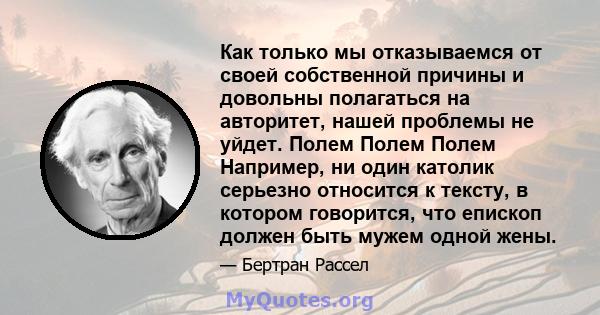 Как только мы отказываемся от своей собственной причины и довольны полагаться на авторитет, нашей проблемы не уйдет. Полем Полем Полем Например, ни один католик серьезно относится к тексту, в котором говорится, что епископ должен быть мужем одной жены.

— Бертран Рассел

MyQuotes.org